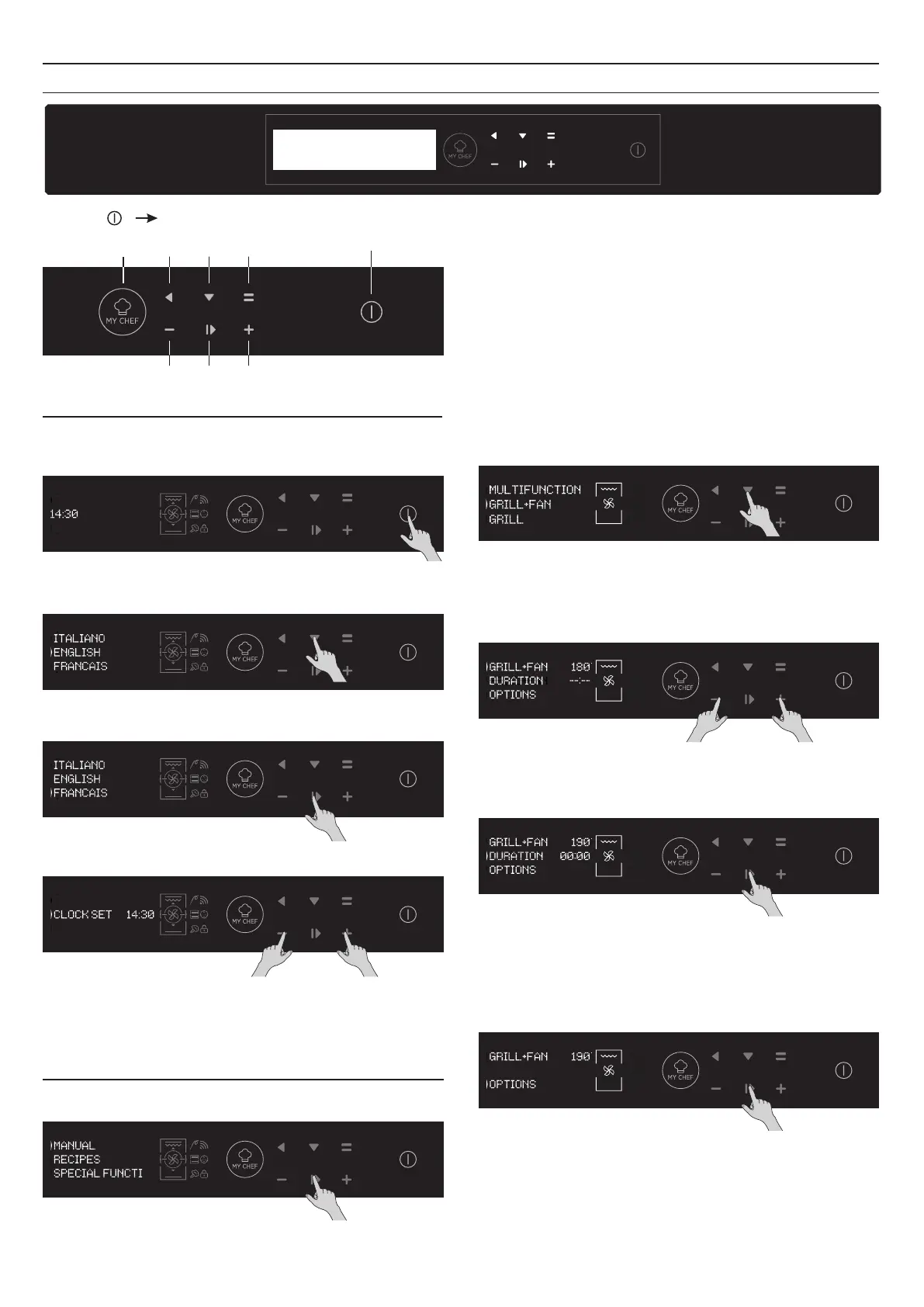 MY CHEF

MY CHEF

14:30
MY CHEF

ITALIANO
ENGLISH
FRANCAIS
MY CHEF

ITALIANO
ENGLISH
FRANCAIS
MY CHEF

CLOCK SET 14:30
MY CHEF

MANUAL
RECIPES
SPECIAL FUNCTI
MY CHEF

MULTIFUNCTION
GRILL+FAN
GRILL
MY CHEF

GRILL+FAN 180°
DURATION --:--
OPTIONS
MY CHEF

GRILL+FAN 190°
DURATION 00:00
OPTIONS
MY CHEF

GRILL+FAN 190°
OPTIONS
MY CHEF